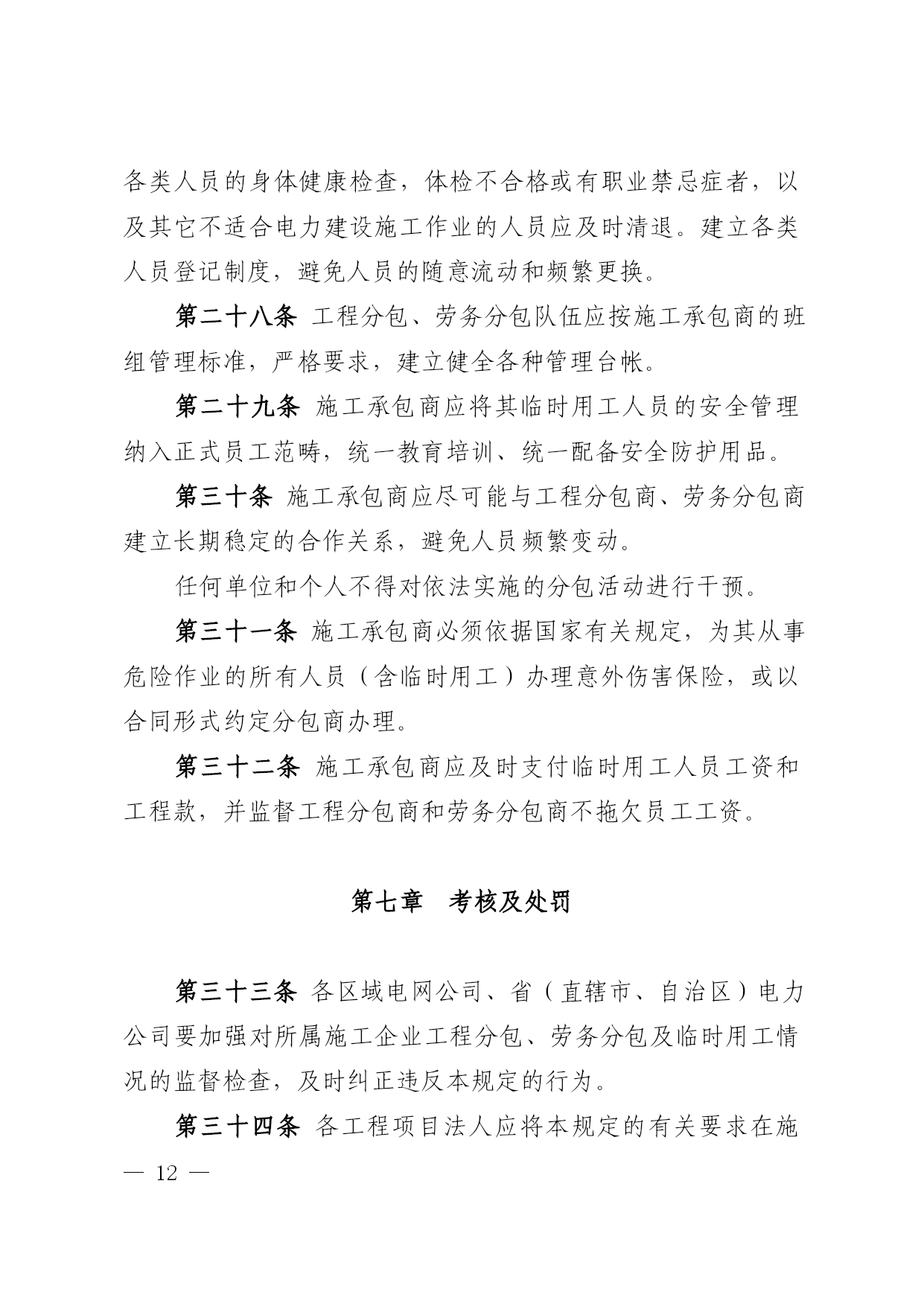 各类人员的身体健康检查，体检不合格或有职业禁忌症者，以及其它不适合电力建设施工作业的人员应及时清退。建立各类人员登记制度，避免人员的随意流动和频繁更换。

第二十八条 工程分包、劳务分包队伍应按施工承包商的班组管理标准，严格要求，建立健全各种管理台帐。

第二十九条 施工承包商应将其临时用工人员的安全管理纳入正式员工范畴，统一教育培训、统一配备安全防护用品。

第三十条 施工承包商应尽可能与工程分包商、劳务分包商建立长期稳定的合作关系，避免人员频繁变动。

任何单位和个人不得对依法实施的分包活动进行干预。

第三十一条 施工承包商必须依据国家有关规定，为其从事危险作业的所有人员（含临时用工）办理意外伤害保险，或以合同形式约定分包商办理。

第三十二条 施工承包商应及时支付临时用工人员工资和工程款，并监督工程分包商和劳务分包商不拖欠员工工资。

第七章 考核及处罚

第三十三条 各区域电网公司、省（直辖市、自治区）电力公司要加强对所属施工企业工程分包、劳务分包及临时用工情况的监督检查，及时纠正违反本规定的行为。

第三十四条 各工程项目法人应将本规定的有关要求在施

— 12 —